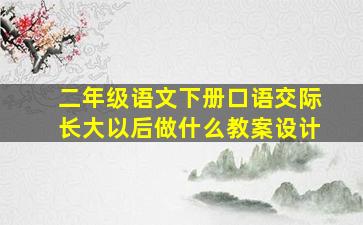 二年级语文下册口语交际
长大以后做什么教案设计